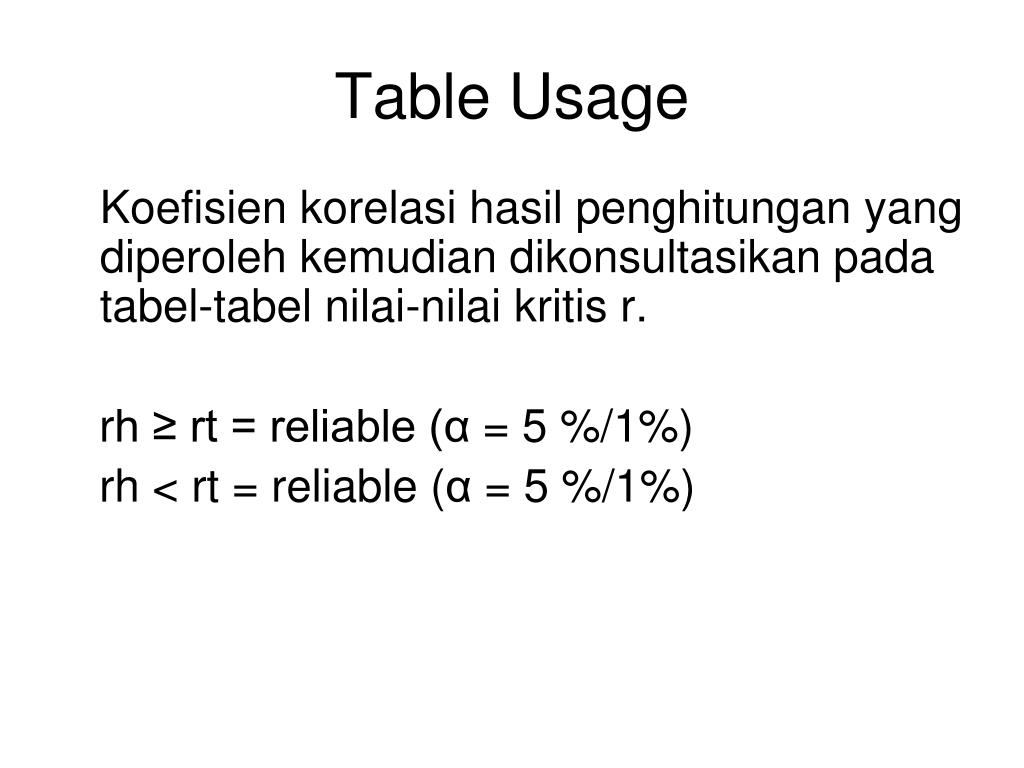 Table Usage

Koefisien korelasi hasil penghitungan yang diperoleh kemudian dikonsultasikan pada tabel-tabel nilai-nilai kritis r.

rh ≥ rt = reliable (α = 5 %/1%)
rh < rt = reliable (α = 5 %/1%)